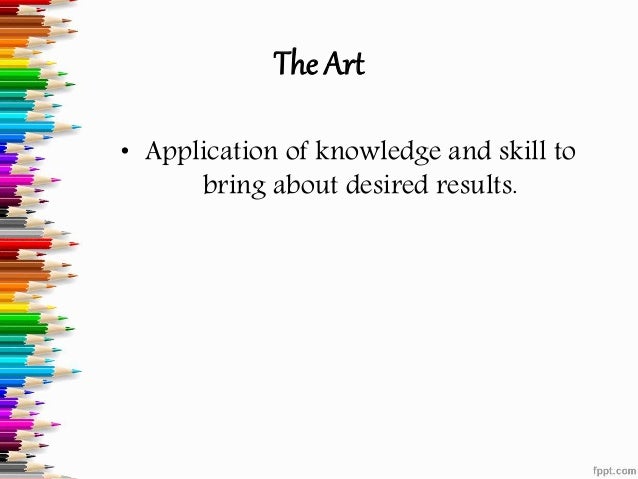 The Art

• Application of knowledge and skill to bring about desired results.

fppt.com